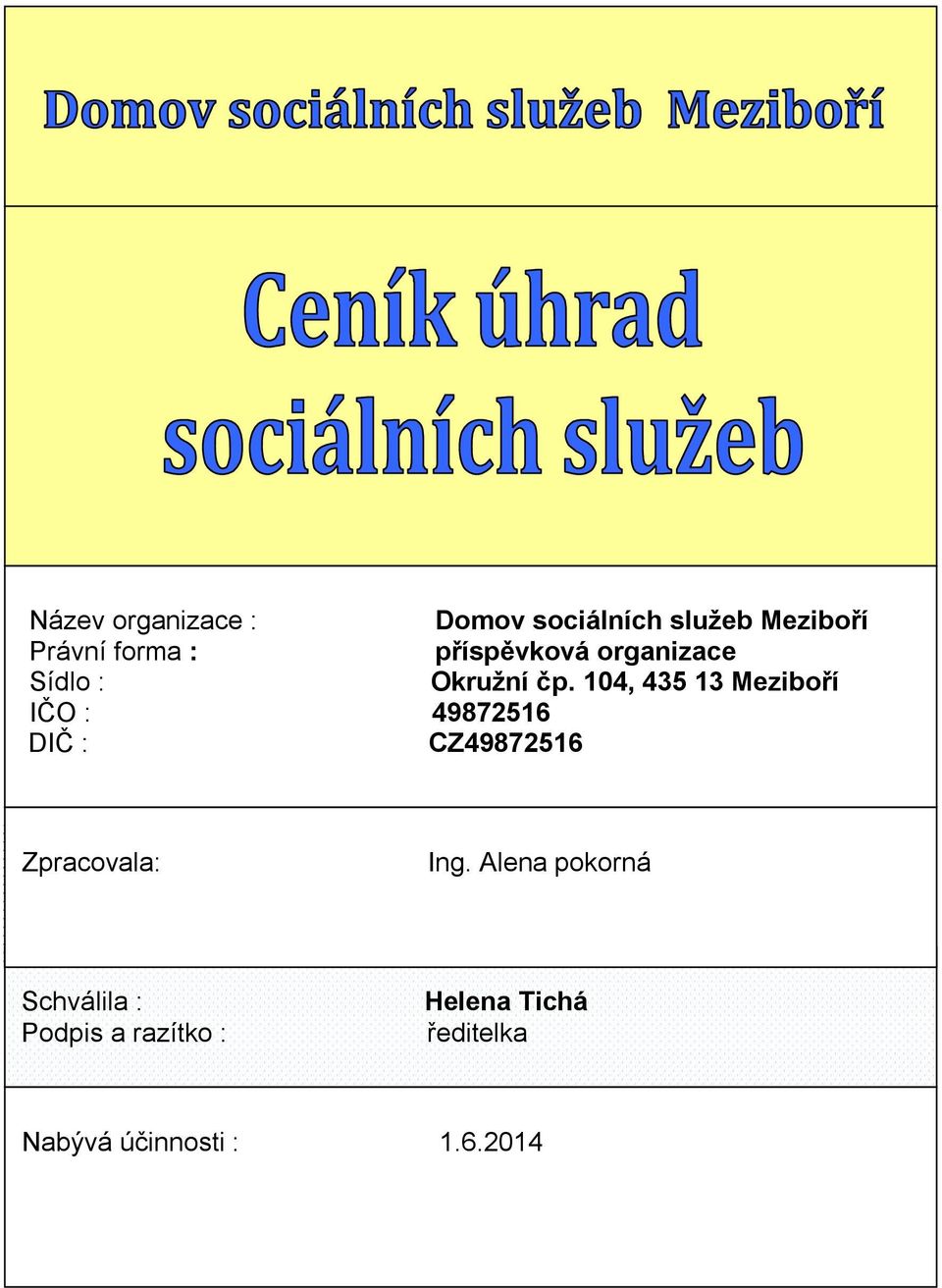 Domov sociálních služeb Meziboří

Ceník úhrad sociálních služeb

Název organizace : Domov sociálních služeb Meziboří
Právní forma : příspěvková organizace
Sídlo : Okružní čp. 104, 435 13 Meziboří
IČO : 49872516
DIČ : CZ49872516

Zpracovala: Ing. Alena pokorná

Schválila : Helena Tichá
Podpis a razítko : ředitelka

Nabývá účinnosti : 1.6.2014